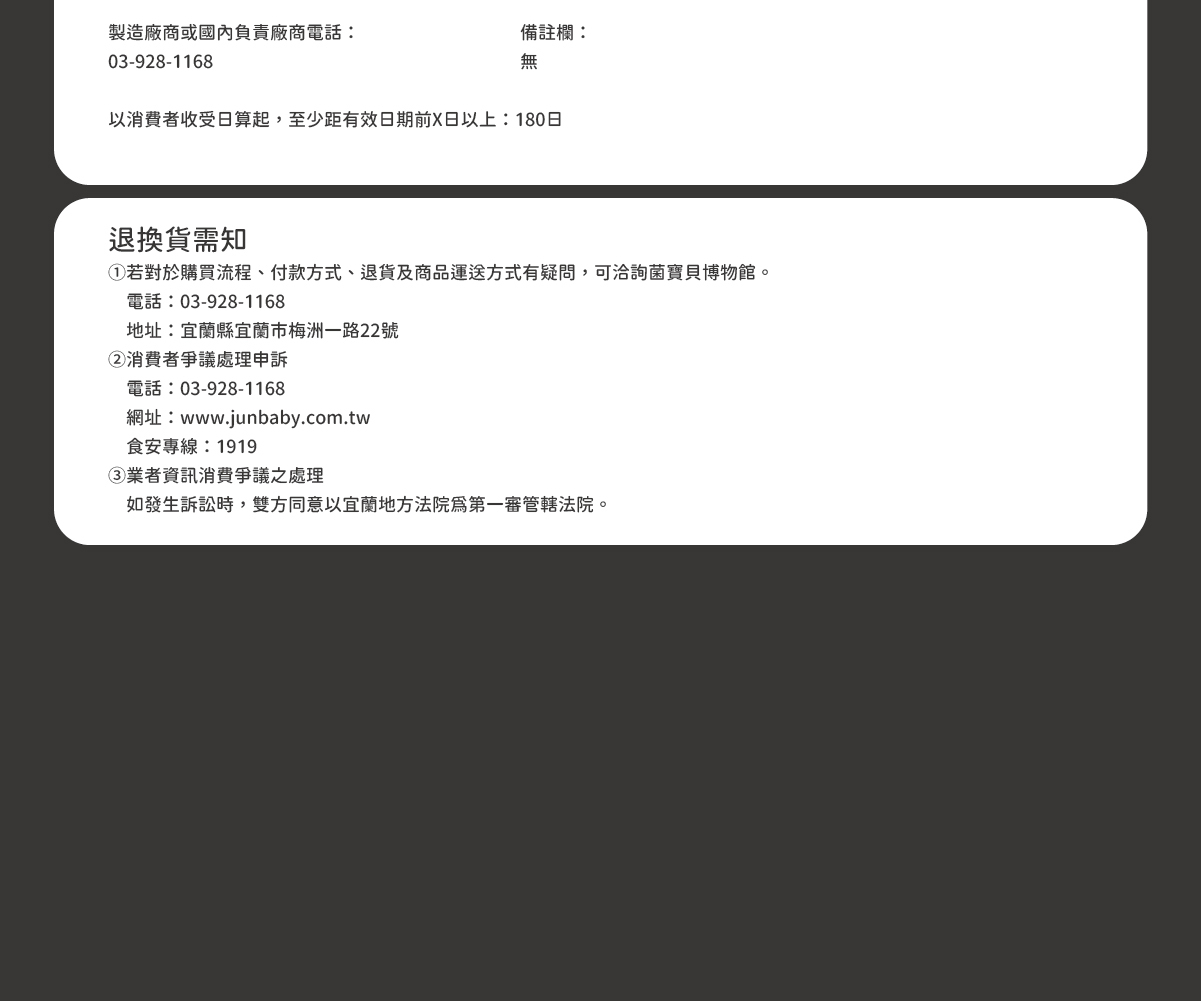 製造廠商或國內負責廠商電話：
03-928-1168

備註欄：
無

以消費者收受日算起，至少距有效日期前X日以上：180日

退換貨需知

①若對於購買流程、付款方式、退貨及商品運送方式有疑問，可洽詢菌寶貝博物館。
電話：03-928-1168
地址：宜蘭縣宜蘭市梅洲一路22號

②消費者爭議處理申訴
電話：03-928-1168
網址：www.junbaby.com.tw
食安專線：1919

③業者資訊消費爭議之處理
如發生訴訟時，雙方同意以宜蘭地方法院爲第一審管轄法院。